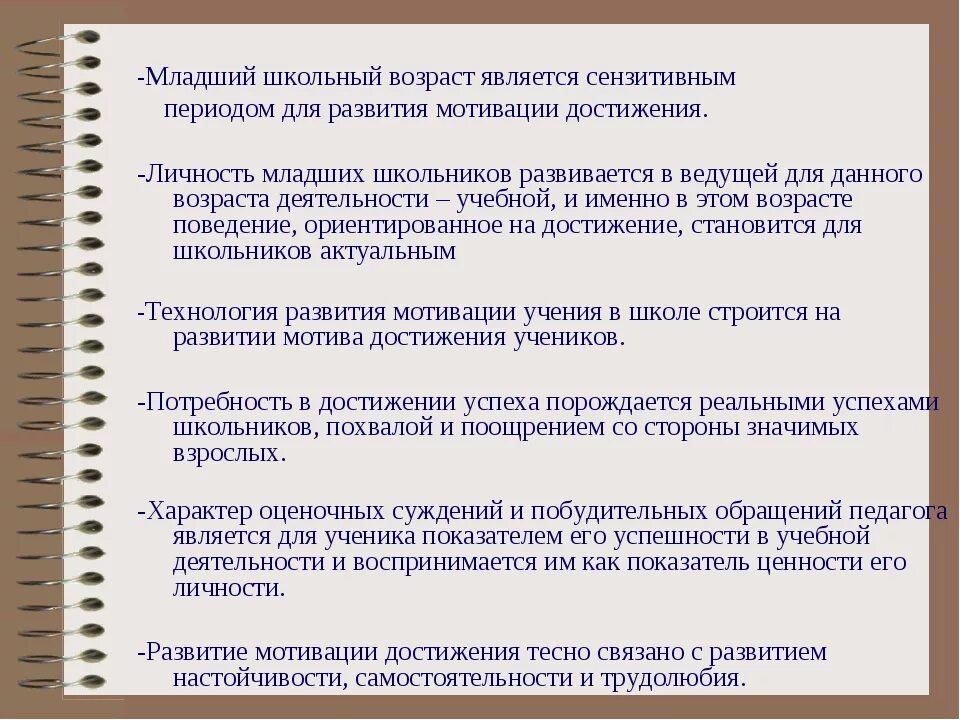 -Младший школьный возраст является сензитивным периодом для развития мотивации достижения.

-Личность младших школьников развивается в ведущей для данного возраста деятельности – учебной, и именно в этом возрасте поведение, ориентированное на достижение, становится для школьников актуальным

-Технология развития мотивации учения в школе строится на развитии мотива достижения учеников.

-Потребность в достижении успеха порождается реальными успехами школьников, похвалой и поощрением со стороны значимых взрослых.

-Характер оценочных суждений и побудительных обращений педагога является для ученика показателем его успешности в учебной деятельности и воспринимается им как показатель ценности его личности.

-Развитие мотивации достижения тесно связано с развитием настойчивости, самостоятельности и трудолюбия.